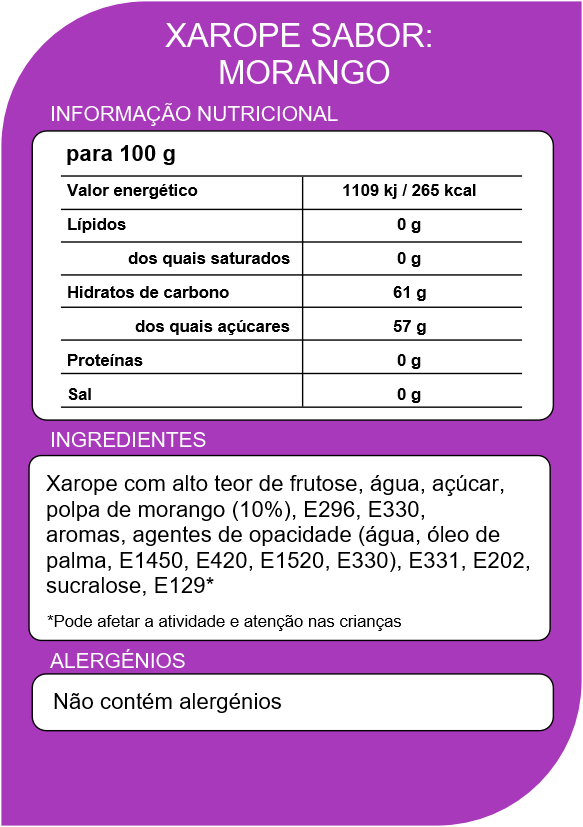 XAROPE SABOR:
MORANGO

INFORMAÇÃO NUTRICIONAL

para 100 g

| Valor energético | 1109 kj / 265 kcal |
|---|---|
| Lípidos | 0 g |
| dos quais saturados | 0 g |
| Hidratos de carbono | 61 g |
| dos quais açúcares | 57 g |
| Proteínas | 0 g |
| Sal | 0 g |

INGREDIENTES

Xarope com alto teor de frutose, água, açúcar, polpa de morango (10%), E296, E330, aromas, agentes de opacidade (água, óleo de palma, E1450, E420, E1520, E330), E331, E202, sucralose, E129*

*Pode afetar a atividade e atenção nas crianças

ALERGÉNIOS

Não contém alergénios